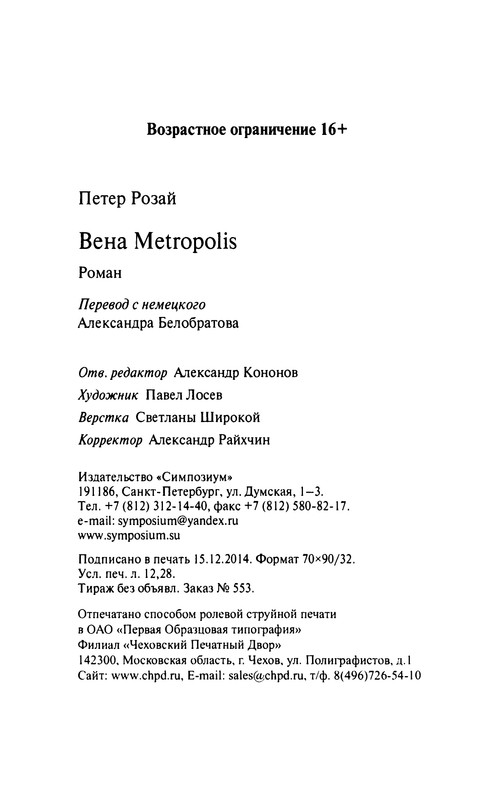 Возрастное ограничение 16+

Петер Розай

Вена Metropolis

Роман

Перевод с немецкого
Александра Белобратова

Отв. редактор Александр Кононов
Художник Павел Лосев
Верстка Светланы Широкой
Корректор Александр Райхчин

Издательство «Симпозиум»
191186, Санкт-Петербург, ул. Думская, 1–3.
Тел. +7 (812) 312-14-40, факс +7 (812) 580-82-17.
e-mail: symposium@yandex.ru
www.symposium.su

Подписано в печать 15.12.2014. Формат 70×90/32.
Усл. печ. л. 12,28.
Тираж без объявл. Заказ № 553.

Отпечатано способом ролевой струйной печати
в ОАО «Первая Образцовая типография»
Филиал «Чеховский Печатный Двор»
142300, Московская область, г. Чехов, ул. Полиграфистов, д.1
Сайт: www.chpd.ru, E-mail: sales@chpd.ru, т/ф. 8(496)726-54-10